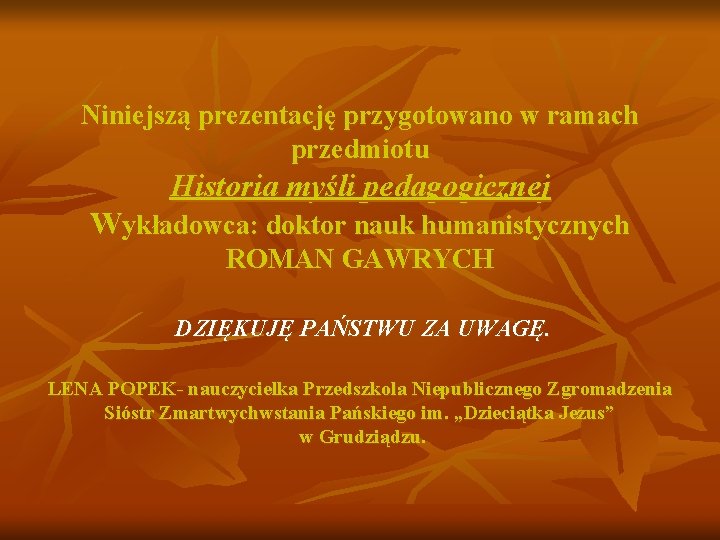 Niniejszą prezentację przygotowano w ramach przedmiotu
Historia myśli pedagogicznej
Wykładowca: doktor nauk humanistycznych ROMAN GAWRYCH

DZIĘKUJĘ PAŃSTWU ZA UWAGĘ.

LENA POPEK- nauczycielka Przedszkola Niepublicznego Zgromadzenia Sióstr Zmartwychwstania Pańskiego im. „Dzieciątka Jezus” w Grudziądzu.